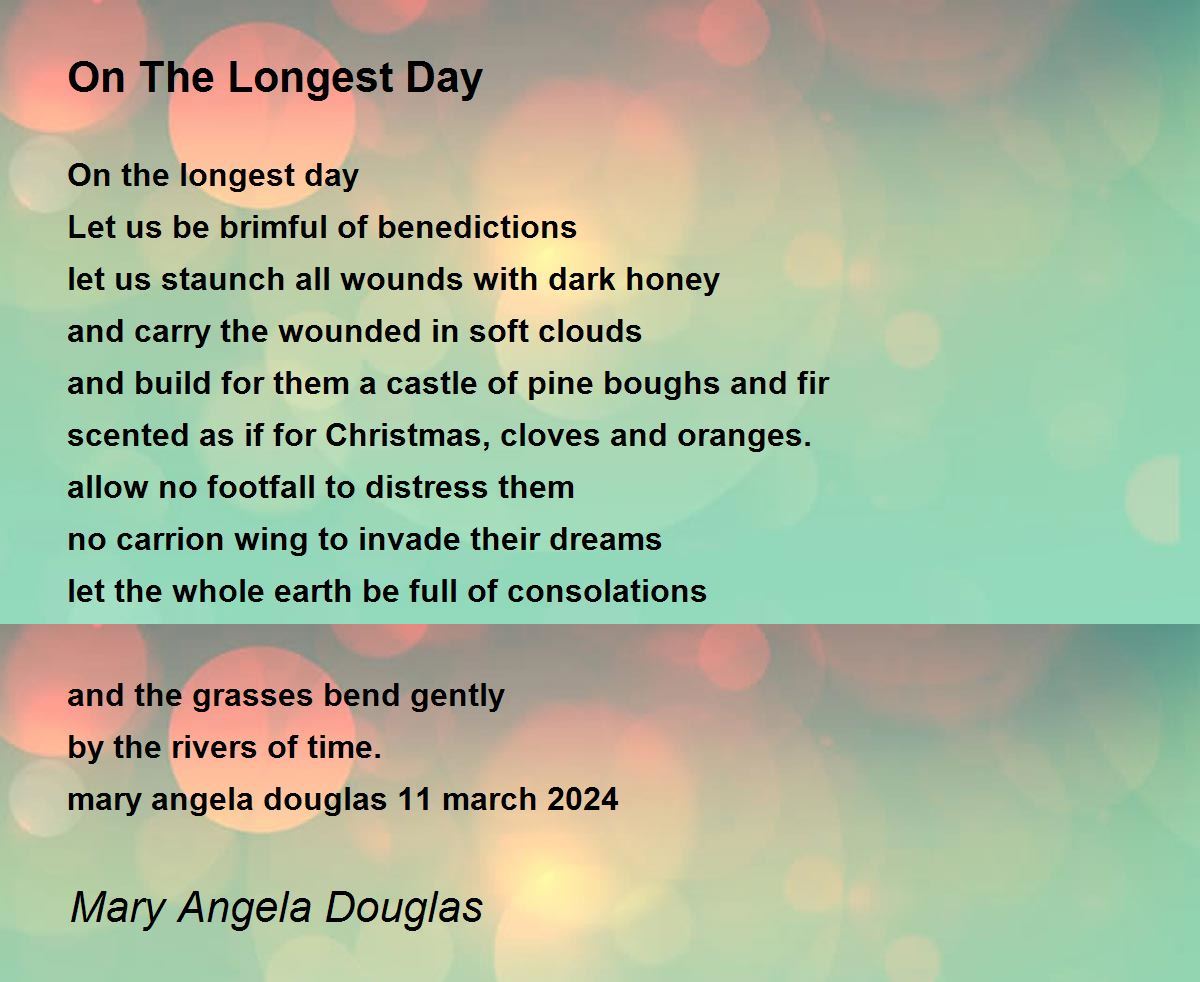 On The Longest Day

On the longest day
Let us be brimful of benedictions
let us staunch all wounds with dark honey
and carry the wounded in soft clouds
and build for them a castle of pine boughs and fir
scented as if for Christmas, cloves and oranges.
allow no footfall to distress them
no carrion wing to invade their dreams
let the whole earth be full of consolations

and the grasses bend gently
by the rivers of time.
mary angela douglas 11 march 2024

Mary Angela Douglas